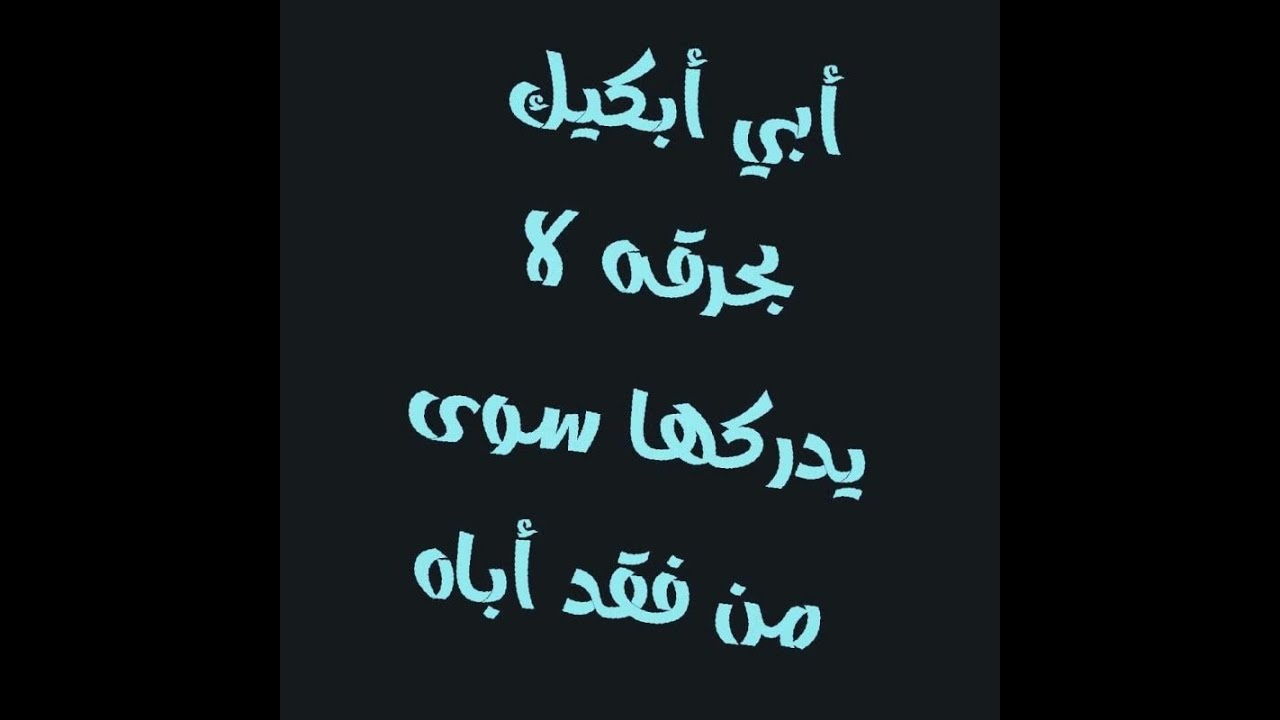 أبي أبكيك
بحرقه لا
يدركها سوى
من فقد أباه